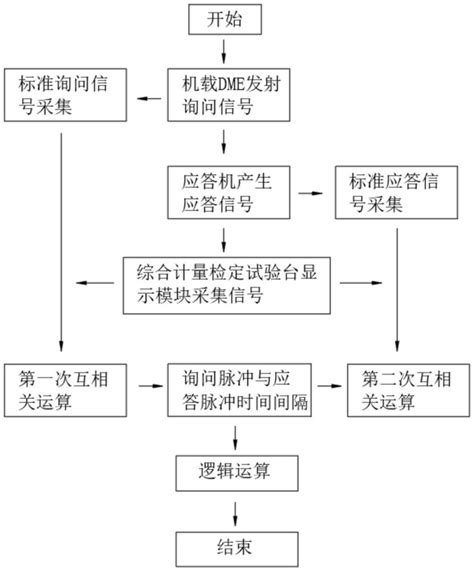 开始

标准询问信号采集

机载DME发射询问信号

应答机产生应答信号

标准应答信号采集

综合计量检定试验台显示模块采集信号

第一次互相关运算

询问脉冲与应答脉冲时间间隔

第二次互相关运算

逻辑运算

结束